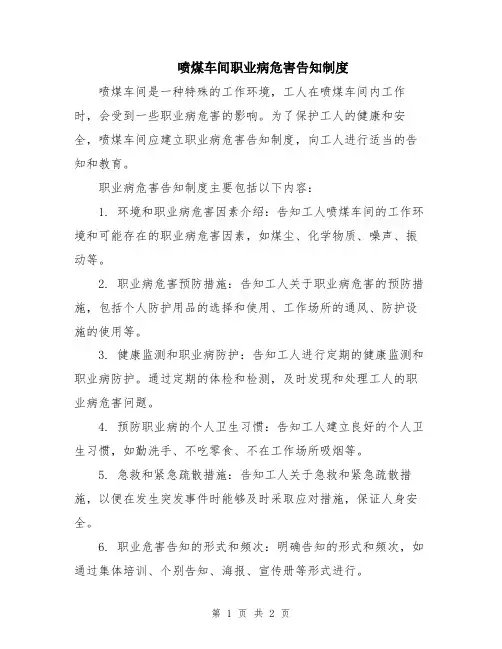 喷煤车间职业病危害告知制度

喷煤车间是一种特殊的工作环境，工人在喷煤车间内工作时，会受到一些职业病危害的影响。为了保护工人的健康和安全，喷煤车间应建立职业病危害告知制度，向工人进行适当的告知和教育。

职业病危害告知制度主要包括以下内容：

1. 环境和职业病危害因素介绍：告知工人喷煤车间的工作环境和可能存在的职业病危害因素，如煤尘、化学物质、噪声、振动等。

2. 职业病危害预防措施：告知工人关于职业病危害的预防措施，包括个人防护用品的选择和使用、工作场所的通风、防护设施的使用等。

3. 健康监测和职业病防护：告知工人进行定期的健康监测和职业病防护。通过定期的体检和检测，及时发现和处理工人的职业病危害问题。

4. 预防职业病的个人卫生习惯：告知工人建立良好的个人卫生习惯，如勤洗手、不吃零食、不在工作场所吸烟等。

5. 急救和紧急疏散措施：告知工人关于急救和紧急疏散措施，以便在发生突发事件时能够及时采取应对措施，保证人身安全。

6. 职业危害告知的形式和频次：明确告知的形式和频次，如通过集体培训、个别告知、海报、宣传册等形式进行。

第 1 页 共 2 页